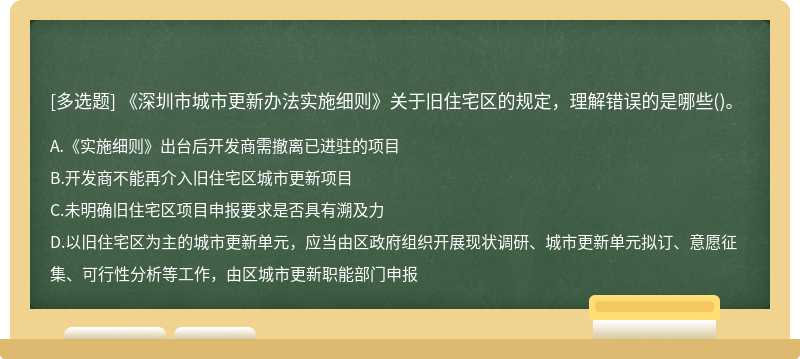 [多选题] 《深圳市城市更新办法实施细则》关于旧住宅区的规定，理解错误的是哪些()。

A.《实施细则》出台后开发商需撤离已进驻的项目

B.开发商不能再介入旧住宅区城市更新项目

C.未明确旧住宅区项目申报要求是否具有溯及力

D.以旧住宅区为主的城市更新单元，应当由区政府组织开展现状调研、城市更新单元拟订、意愿征集、可行性分析等工作，由区城市更新职能部门申报